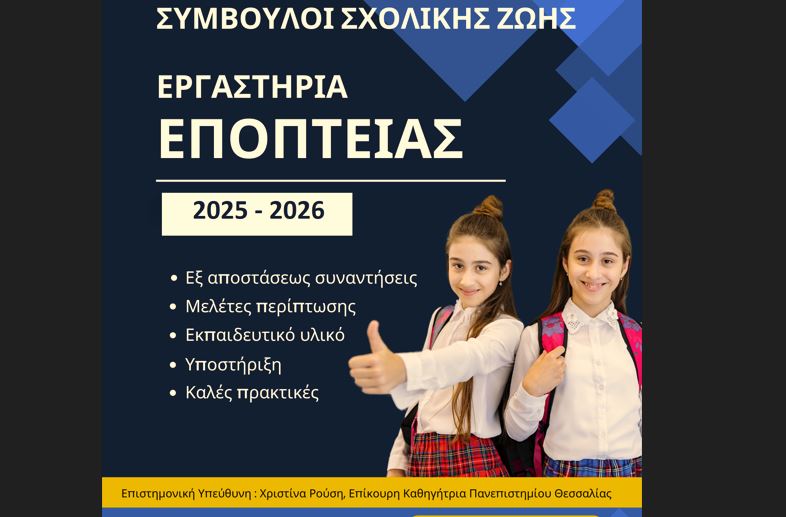 ΣΥΜΒΟΥΛΟΙ ΣΧΟΛΙΚΗΣ ΖΩΗΣ

ΕΡΓΑΣΤΗΡΙΑ
ΕΠΟΠΤΕΙΑΣ

2025 - 2026

• Εξ αποστάσεως συναντήσεις
• Μελέτες περίπτωσης
• Εκπαιδευτικό υλικό
• Υποστήριξη
• Καλές πρακτικές

Επιστημονική Υπεύθυνη : Χριστίνα Ρούση, Επίκουρη Καθηγήτρια Πανεπιστημίου Θεσσαλίας